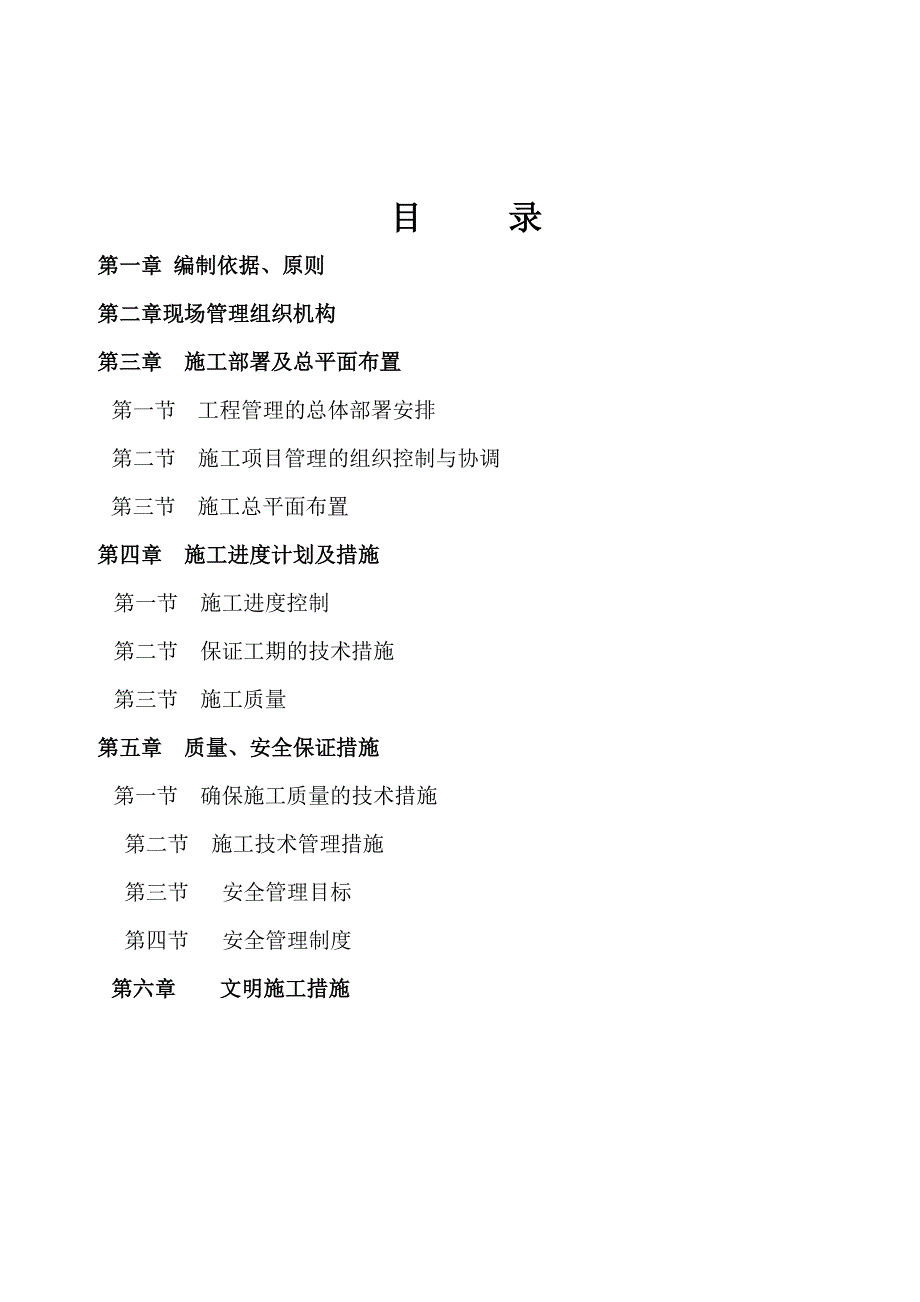 目 录

第一章 编制依据、原则

第二章现场管理组织机构

第三章 施工部署及总平面布置

第一节 工程管理的总体部署安排

第二节 施工项目管理的组织控制与协调

第三节 施工总平面布置

第四章 施工进度计划及措施

第一节 施工进度控制

第二节 保证工期的技术措施

第三节 施工质量

第五章 质量、安全保证措施

第一节 确保施工质量的技术措施

第二节 施工技术管理措施

第三节 安全管理目标

第四节 安全管理制度

第六章 文明施工措施